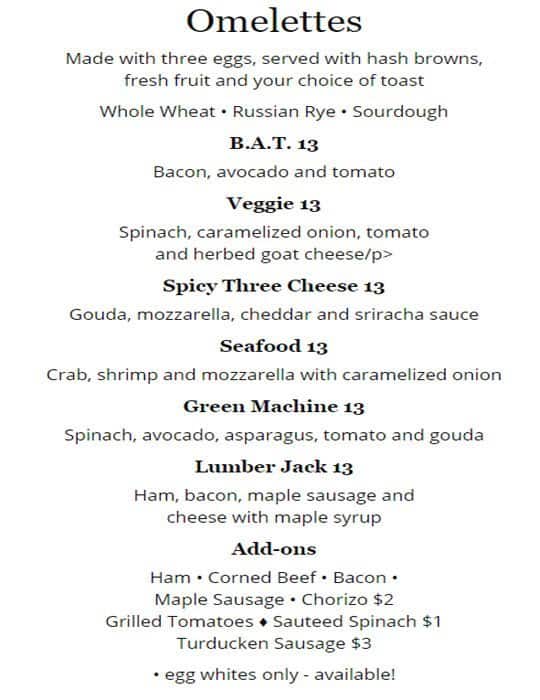 Omelettes

Made with three eggs, served with hash browns, fresh fruit and your choice of toast

Whole Wheat • Russian Rye • Sourdough

B.A.T. 13

Bacon, avocado and tomato

Veggie 13

Spinach, caramelized onion, tomato and herbed goat cheese/p>

Spicy Three Cheese 13

Gouda, mozzarella, cheddar and sriracha sauce

Seafood 13

Crab, shrimp and mozzarella with caramelized onion

Green Machine 13

Spinach, avocado, asparagus, tomato and gouda

Lumber Jack 13

Ham, bacon, maple sausage and cheese with maple syrup

Add-ons

Ham • Corned Beef • Bacon • Maple Sausage • Chorizo $2
Grilled Tomatoes ♦ Sauteed Spinach $1
Turducken Sausage $3

• egg whites only - available!